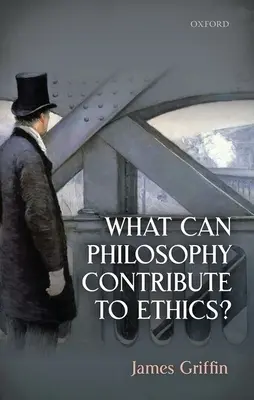 OXFORD

WHAT CAN PHILOSOPHY CONTRIBUTE TO ETHICS?

James Griffin